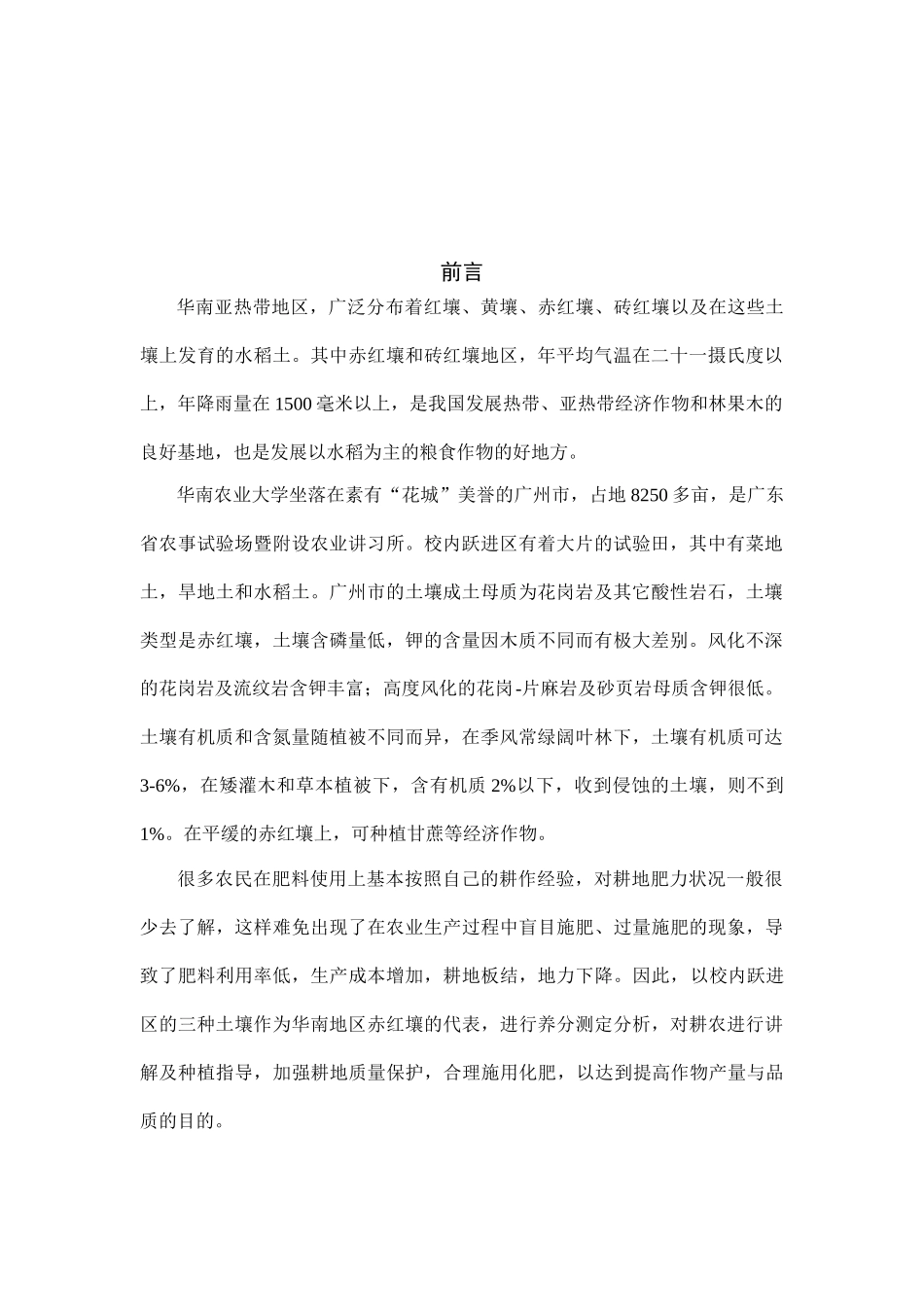 前言

华南亚热带地区，广泛分布着红壤、黄壤、赤红壤、砖红壤以及在这些土壤上发育的水稻土。其中赤红壤和砖红壤地区，年平均气温在二十一摄氏度以上，年降雨量在1500毫米以上，是我国发展热带、亚热带经济作物和林果木的良好基地，也是发展以水稻为主的粮食作物的好地方。

华南农业大学坐落在素有“花城”美誉的广州市，占地8250多亩，是广东省农事试验场暨附设农业讲习所。校内跃进区有着大片的试验田，其中有菜地土，旱地土和水稻土。广州市的土壤成土母质为花岗岩及其它酸性岩石，土壤类型是赤红壤，土壤含磷量低，钾的含量因木质不同而有极大差别。风化不深的花岗岩及流纹岩含钾丰富；高度风化的花岗-片麻岩及砂页岩母质含钾很低。土壤有机质和含氮量随植被不同而异，在季风常绿阔叶林下，土壤有机质可达3-6%，在矮灌木和草本植被下，含有机质2%以下，收到侵蚀的土壤，则不到1%。在平缓的赤红壤上，可种植甘蔗等经济作物。

很多农民在肥料使用上基本按照自己的耕作经验，对耕地肥力状况一般很少去了解，这样难免出现了在农业生产过程中盲目施肥、过量施肥的现象，导致了肥料利用率低，生产成本增加，耕地板结，地力下降。因此，以校内跃进区的三种土壤作为华南地区赤红壤的代表，进行养分测定分析，对耕农进行讲解及种植指导，加强耕地质量保护，合理施用化肥，以达到提高作物产量与品质的目的。